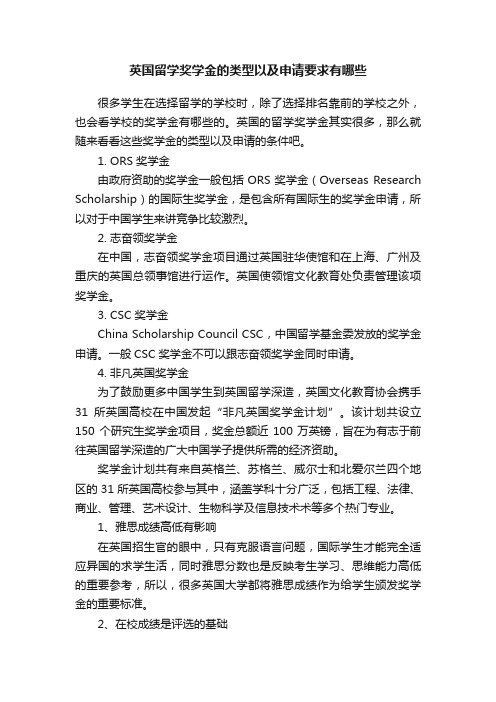 英国留学奖学金的类型以及申请要求有哪些

很多学生在选择留学的学校时，除了选择排名靠前的学校之外，也会看学校的奖学金有哪些的。英国的留学奖学金其实很多，那么就随来看看这些奖学金的类型以及申请的条件吧。

1. ORS 奖学金

由政府资助的奖学金一般包括 ORS 奖学金（Overseas Research Scholarship）的国际生奖学金，是包含所有国际生的奖学金申请，所以对于中国学生来讲竞争比较激烈。

2. 志奋领奖学金

在中国，志奋领奖学金项目通过英国驻华使馆和在上海、广州及重庆的英国总领事馆进行运作。英国使领馆文化教育处负责管理该项奖学金。

3. CSC 奖学金

China Scholarship Council CSC，中国留学基金委发放的奖学金申请。一般 CSC 奖学金不可以跟志奋领奖学金同时申请。

4. 非凡英国奖学金

为了鼓励更多中国学生到英国留学深造，英国文化教育协会携手 31 所英国高校在中国发起“非凡英国奖学金计划”。该计划共设立 150 个研究生奖学金项目，奖金总额近 100 万英镑，旨在为有志于前往英国留学深造的广大中国学子提供所需的经济资助。

奖学金计划共有来自英格兰、苏格兰、威尔士和北爱尔兰四个地区的 31 所英国高校参与其中，涵盖学科十分广泛，包括工程、法律、商业、管理、艺术设计、生物科学及信息技术术等多个热门专业。

1、雅思成绩高低有影响

在英国招生官的眼中，只有克服语言问题，国际学生才能完全适应异国的求学生活，同时雅思分数也是反映考生学习、思维能力高低的重要参考，所以，很多英国大学都将雅思成绩作为给学生颁发奖学金的重要标准。

2、在校成绩是评选的基础